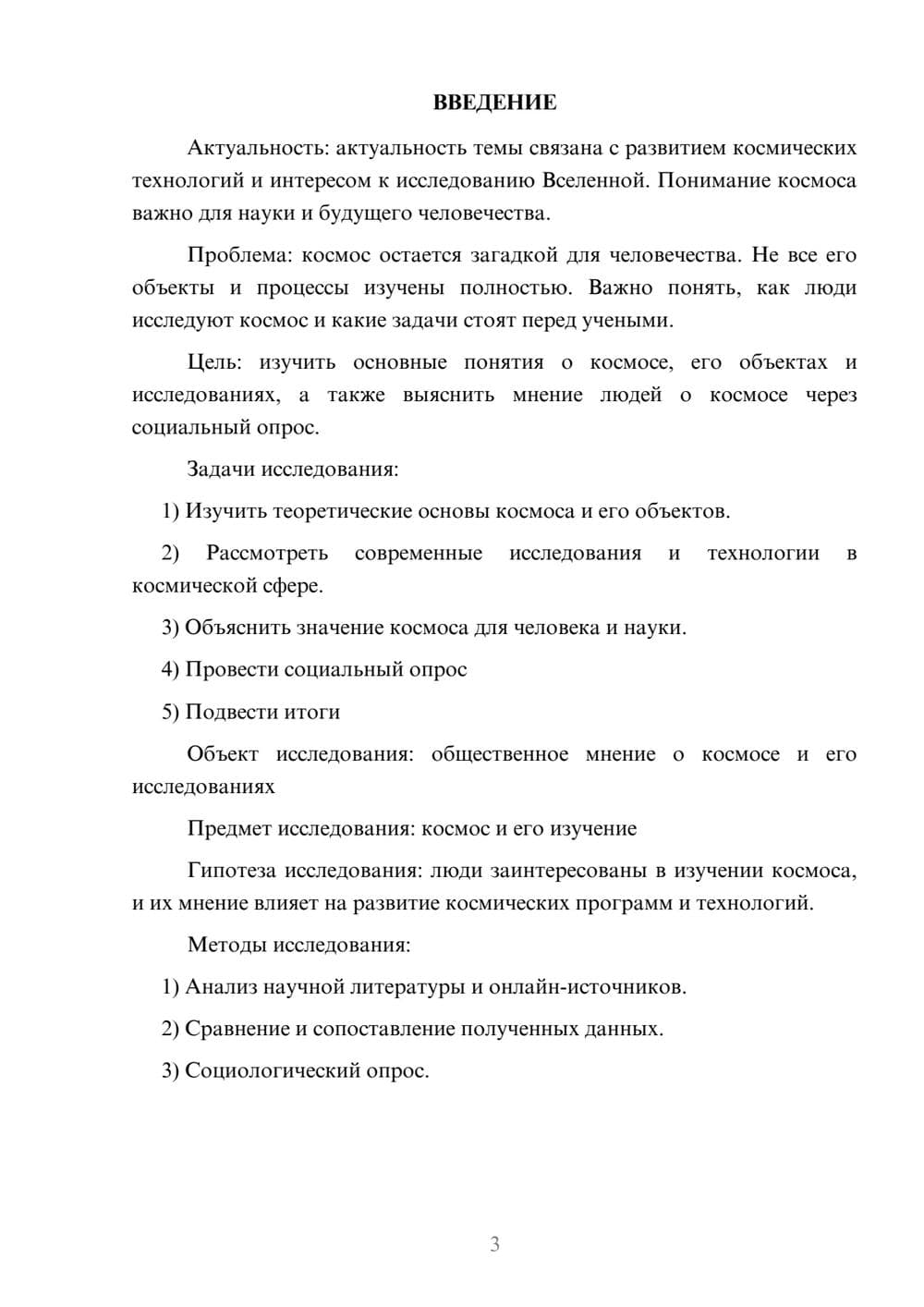 ВВЕДЕНИЕ

Актуальность: актуальность темы связана с развитием космических технологий и интересом к исследованию Вселенной. Понимание космоса важно для науки и будущего человечества.

Проблема: космос остается загадкой для человечества. Не все его объекты и процессы изучены полностью. Важно понять, как люди исследуют космос и какие задачи стоят перед учеными.

Цель: изучить основные понятия о космосе, его объектах и исследованиях, а также выяснить мнение людей о космосе через социальный опрос.

Задачи исследования:

1) Изучить теоретические основы космоса и его объектов.

2) Рассмотреть современные исследования и технологии в космической сфере.

3) Объяснить значение космоса для человека и науки.

4) Провести социальный опрос

5) Подвести итоги

Объект исследования: общественное мнение о космосе и его исследованиях

Предмет исследования: космос и его изучение

Гипотеза исследования: люди заинтересованы в изучении космоса, и их мнение влияет на развитие космических программ и технологий.

Методы исследования:

1) Анализ научной литературы и онлайн-источников.

2) Сравнение и сопоставление полученных данных.

3) Социологический опрос.

3